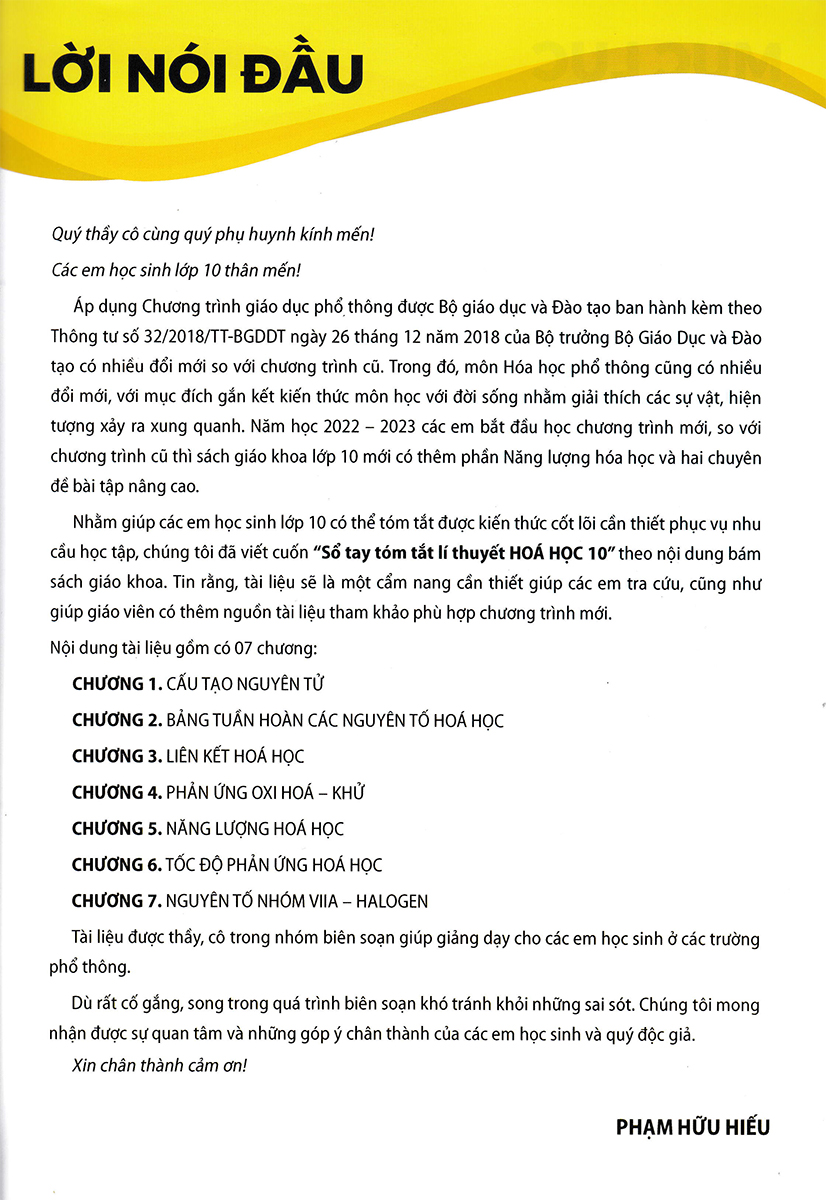 LỜI NÓI ĐẦU

Quý thầy cô cùng quý phụ huynh kính mến!

Các em học sinh lớp 10 thân mến!

Áp dụng Chương trình giáo dục phổ thông được Bộ giáo dục và Đào tạo ban hành kèm theo Thông tư số 32/2018/TT-BGDDT ngày 26 tháng 12 năm 2018 của Bộ trưởng Bộ Giáo Dục và Đào tạo có nhiều đổi mới so với chương trình cũ. Trong đó, môn Hóa học phổ thông cũng có nhiều đổi mới, với mục đích gắn kết kiến thức môn học với đời sống nhằm giải thích các sự vật, hiện tượng xảy ra xung quanh. Năm học 2022 – 2023 các em bắt đầu học chương trình mới, so với chương trình cũ thì sách giáo khoa lớp 10 mới có thêm phần Năng lượng hóa học và hai chuyên đề bài tập nâng cao.

Nhằm giúp các em học sinh lớp 10 có thể tóm tắt được kiến thức cốt lõi cần thiết phục vụ nhu cầu học tập, chúng tôi đã viết cuốn "Sổ tay tóm tắt lí thuyết HOÁ HỌC 10" theo nội dung bám sách giáo khoa. Tin rằng, tài liệu sẽ là một cẩm nang cần thiết giúp các em tra cứu, cũng như giúp giáo viên có thêm nguồn tài liệu tham khảo phù hợp chương trình mới.

Nội dung tài liệu gồm có 07 chương:

CHƯƠNG 1. CẤU TẠO NGUYÊN TỬ

CHƯƠNG 2. BẢNG TUẦN HOÀN CÁC NGUYÊN TỐ HOÁ HỌC

CHƯƠNG 3. LIÊN KẾT HOÁ HỌC

CHƯƠNG 4. PHẢN ỨNG OXI HOÁ – KHỬ

CHƯƠNG 5. NĂNG LƯỢNG HOÁ HỌC

CHƯƠNG 6. TỐC ĐỘ PHẢN ỨNG HOÁ HỌC

CHƯƠNG 7. NGUYÊN TỐ NHÓM VIIA – HALOGEN

Tài liệu được thầy, cô trong nhóm biên soạn giúp giảng dạy cho các em học sinh ở các trường phổ thông.

Dù rất cố gắng, song trong quá trình biên soạn khó tránh khỏi những sai sót. Chúng tôi mong nhận được sự quan tâm và những góp ý chân thành của các em học sinh và quý độc giả.

Xin chân thành cảm ơn!

PHẠM HỮU HIẾU